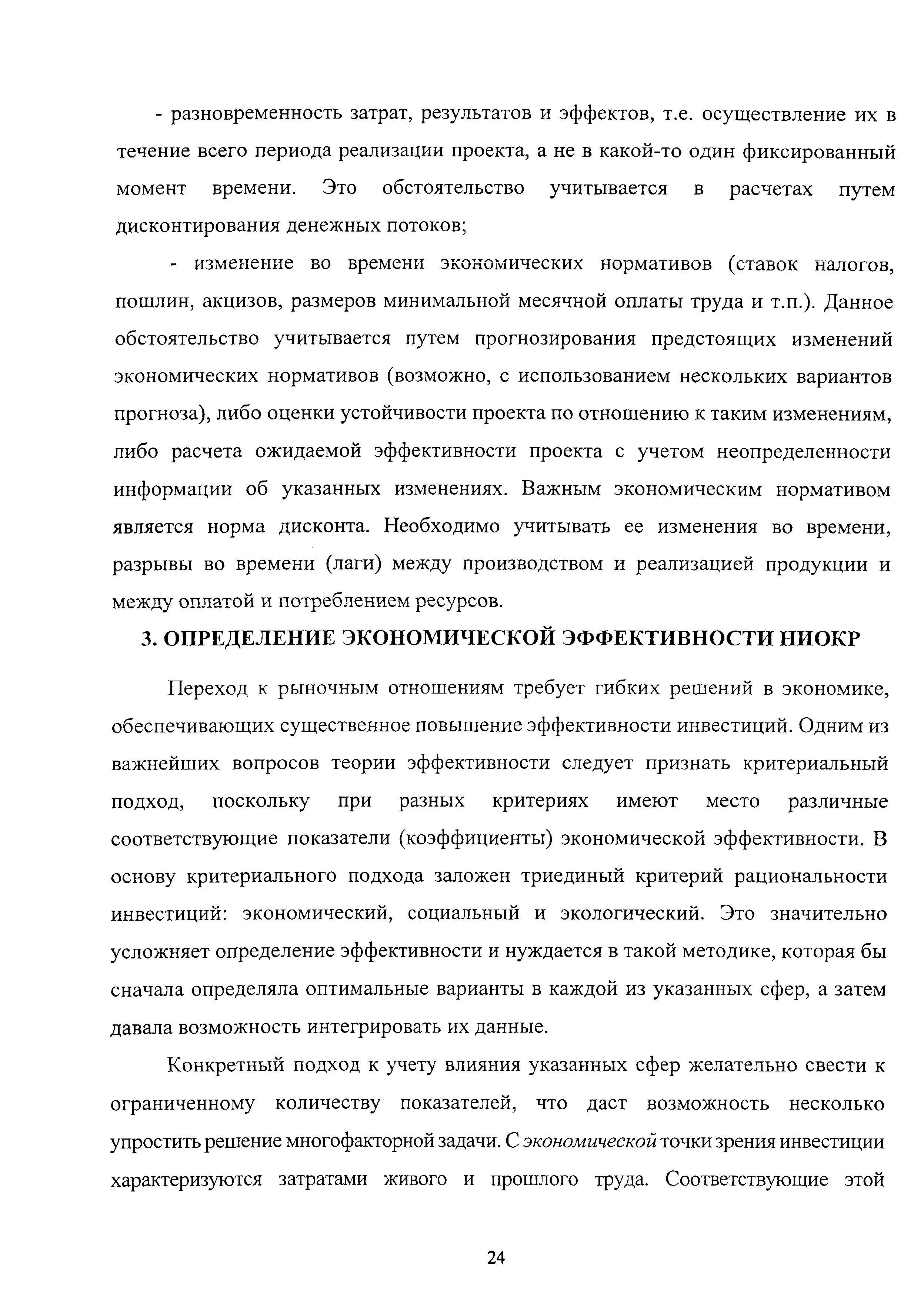 - разновременность затрат, результатов и эффектов, т.е. осуществление их в течение всего периода реализации проекта, а не в какой-то один фиксированный момент времени. Это обстоятельство учитывается в расчетах путем дисконтирования денежных потоков;

- изменение во времени экономических нормативов (ставок налогов, пошлин, акцизов, размеров минимальной месячной оплаты труда и т.п.). Данное обстоятельство учитывается путем прогнозирования предстоящих изменений экономических нормативов (возможно, с использованием нескольких вариантов прогноза), либо оценки устойчивости проекта по отношению к таким изменениям, либо расчета ожидаемой эффективности проекта с учетом неопределенности информации об указанных изменениях. Важным экономическим нормативом является норма дисконта. Необходимо учитывать ее изменения во времени, разрывы во времени (лаги) между производством и реализацией продукции и между оплатой и потреблением ресурсов.

3. ОПРЕДЕЛЕНИЕ ЭКОНОМИЧЕСКОЙ ЭФФЕКТИВНОСТИ НИОКР

Переход к рыночным отношениям требует гибких решений в экономике, обеспечивающих существенное повышение эффективности инвестиций. Одним из важнейших вопросов теории эффективности следует признать критериальный подход, поскольку при разных критериях имеют место различные соответствующие показатели (коэффициенты) экономической эффективности. В основу критериального подхода заложен триединый критерий рациональности инвестиций: экономический, социальный и экологический. Это значительно усложняет определение эффективности и нуждается в такой методике, которая бы сначала определяла оптимальные варианты в каждой из указанных сфер, а затем давала возможность интегрировать их данные.

Конкретный подход к учету влияния указанных сфер желательно свести к ограниченному количеству показателей, что даст возможность несколько упростить решение многофакторной задачи. С экономической точки зрения инвестиции характеризуются затратами живого и прошлого труда. Соответствующие этой

24